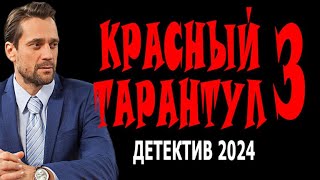 КРАСНЫЙ ТАРАНТУЛ 3

ДЕТЕКТИВ 2024